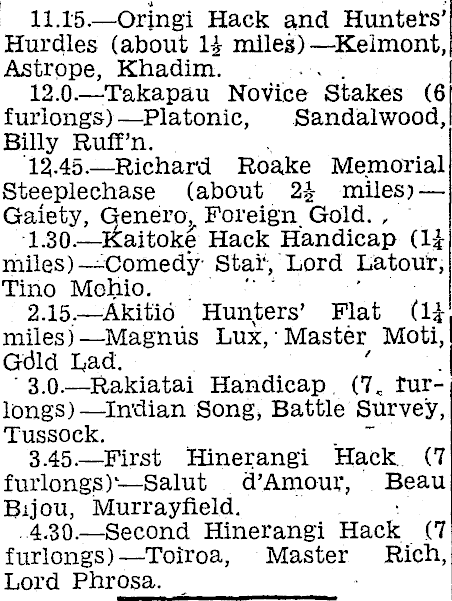 11.15.—Oringi Hack and Hunters' Hurdles (about $1\frac{1}{2}$ miles)—Kelmont, Astrope, Khadim.

12.0.—Takapau Novice Stakes (6 furlongs)—Platonic, Sandalwood, Billy Ruff'n.

12.45.—Richard Roake Memorial Steeplechase (about $2\frac{1}{2}$ miles)—Gaiety, Genero, Foreign Gold.

1.30.—Kaitoke Hack Handicap ($1\frac{1}{4}$ miles)—Comedy Star, Lord Latour, Tino Mohio.

2.15.—Akitio Hunters' Flat ($1\frac{1}{4}$ miles)—Magnus Lux, Master Moti, Gold Lad.

3.0.—Rakiatai Handicap (7 furlongs)—Indian Song, Battle Survey, Tussock.

3.45.—First Hinerangi Hack (7 furlongs)—Salut d'Amour, Beau Bijou, Murrayfield.

4.30.—Second Hinerangi Hack (7 furlongs)—Toiroa, Master Rich, Lord Phrosa.